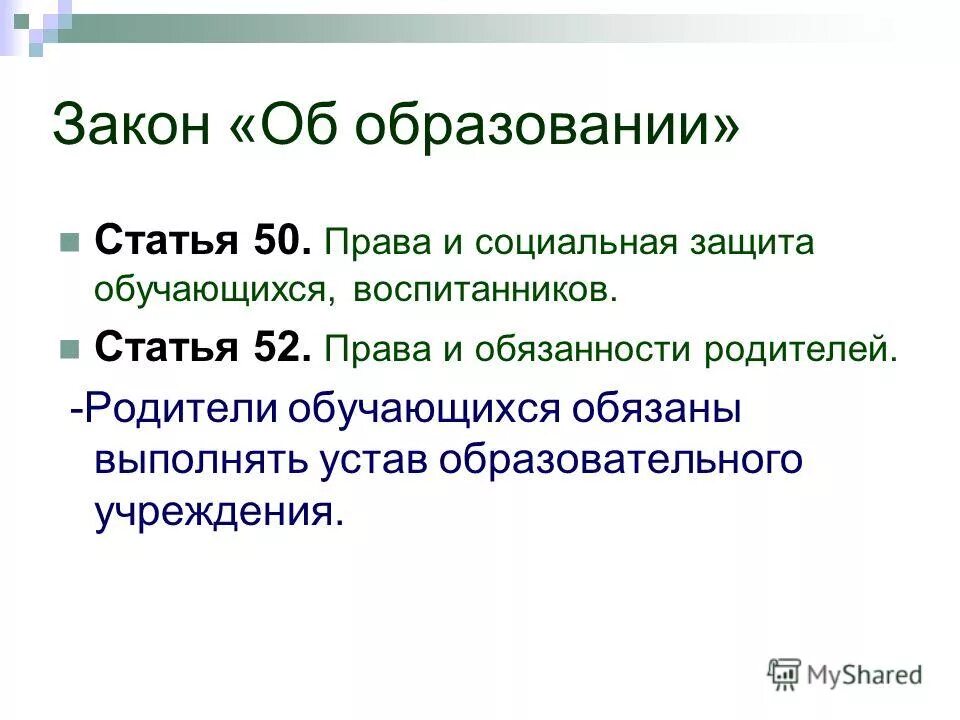 Закон «Об образовании»

Статья 50. Права и социальная защита обучающихся, воспитанников.

Статья 52. Права и обязанности родителей.

-Родители обучающихся обязаны выполнять устав образовательного учреждения.

MyShared